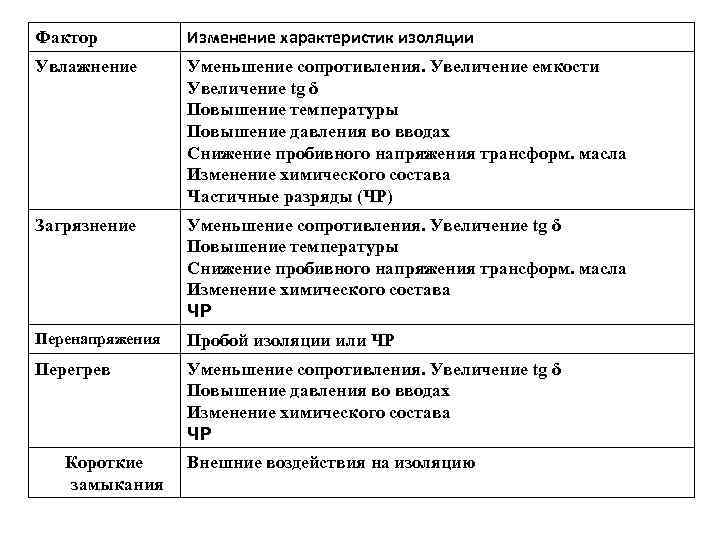 | Фактор | Изменение характеристик изоляции |
|---|---|
| Увлажнение | Уменьшение сопротивления. Увеличение емкости<br>Увеличение tg δ<br>Повышение температуры<br>Повышение давления во вводах<br>Снижение пробивного напряжения трансформ. масла<br>Изменение химического состава<br>Частичные разряды (ЧР) |
| Загрязнение | Уменьшение сопротивления. Увеличение tg δ<br>Повышение температуры<br>Снижение пробивного напряжения трансформ. масла<br>Изменение химического состава<br>ЧР |
| Перенапряжения | Пробой изоляции или ЧР |
| Перегрев | Уменьшение сопротивления. Увеличение tg δ<br>Повышение давления во вводах<br>Изменение химического состава<br>ЧР |
| Короткие замыкания | Внешние воздействия на изоляцию |